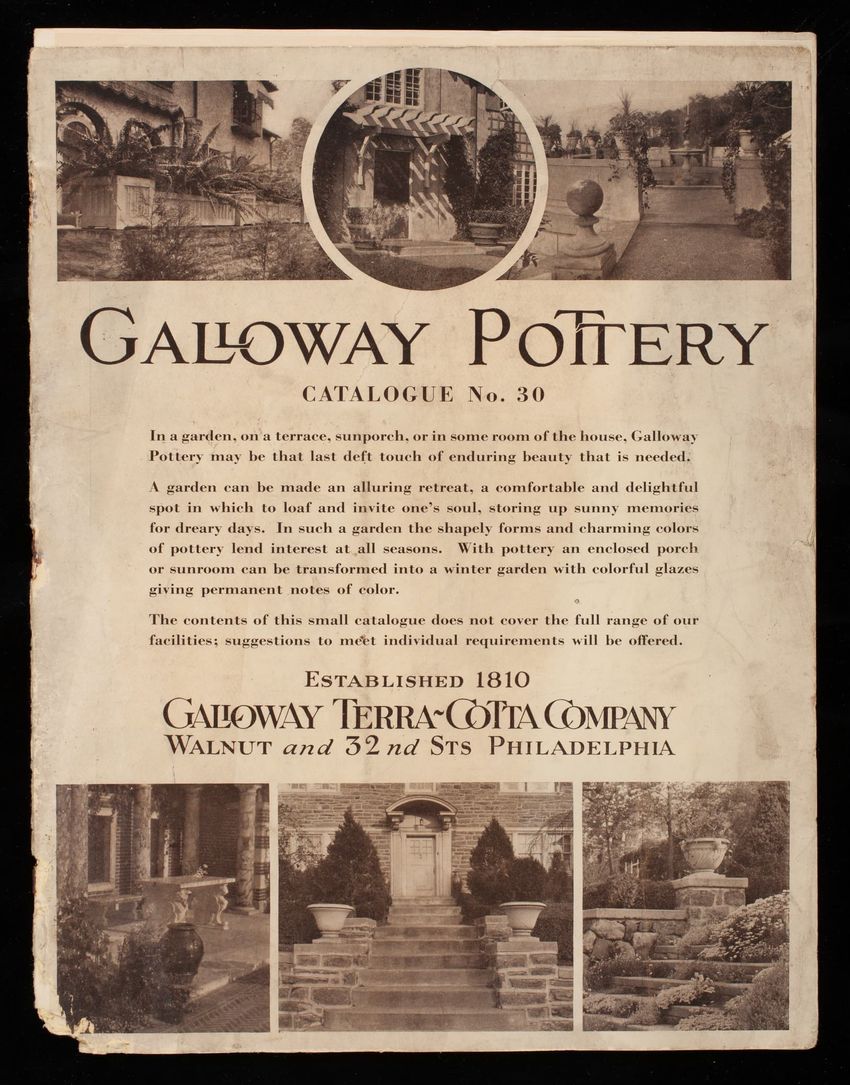 GALLOWAY POTTERY

CATALOGUE No. 30

In a garden, on a terrace, sunporch, or in some room of the house, Galloway Pottery may be that last deft touch of enduring beauty that is needed.

A garden can be made an alluring retreat, a comfortable and delightful spot in which to loaf and invite one's soul, storing up sunny memories for dreary days. In such a garden the shapely forms and charming colors of pottery lend interest at all seasons. With pottery an enclosed porch or sunroom can be transformed into a winter garden with colorful glazes giving permanent notes of color.

The contents of this small catalogue does not cover the full range of our facilities; suggestions to meet individual requirements will be offered.

ESTABLISHED 1810

GALLOWAY TERRA-COTTA COMPANY
WALNUT and 32nd STS PHILADELPHIA